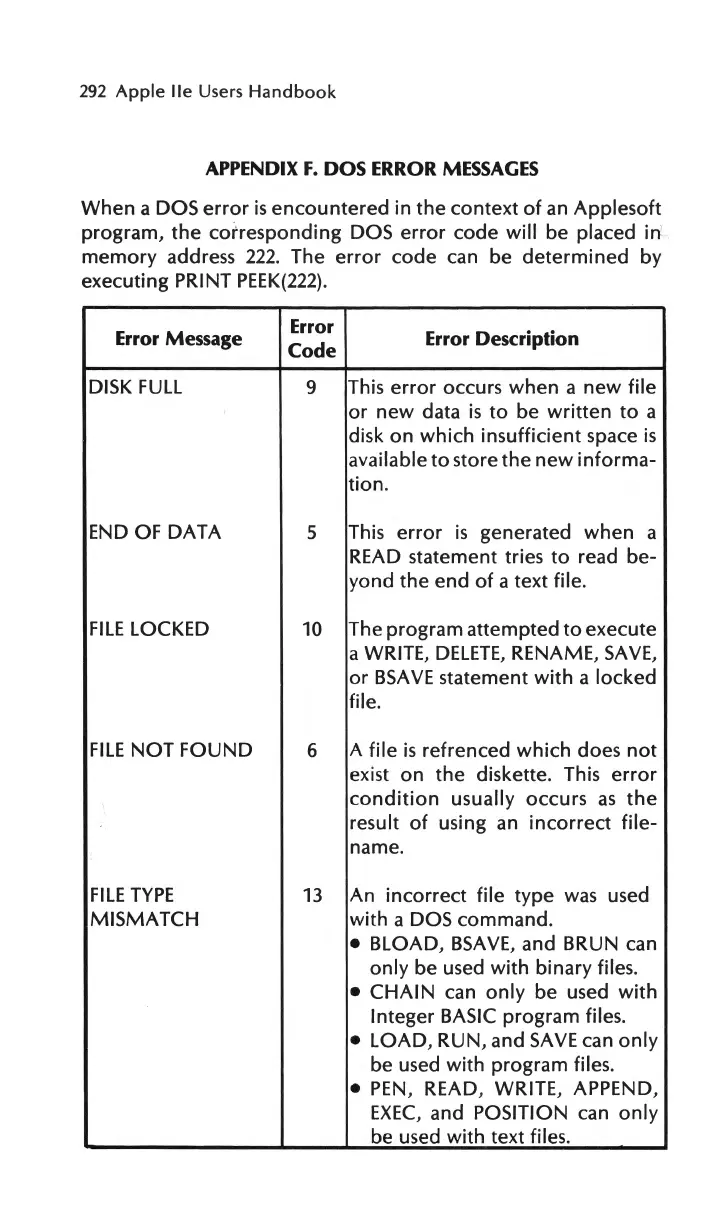 292 Apple IIe Users Handbook

APPENDIX F. DOS ERROR MESSAGES

When a DOS error is encountered in the context of an Applesoft program, the corresponding DOS error code will be placed in memory address 222. The error code can be determined by executing PRINT PEEK(222).

| Error Message | Error Code | Error Description |
|---|---|---|
| DISK FULL | 9 | This error occurs when a new file or new data is to be written to a disk on which insufficient space is available to store the new information. |
| END OF DATA | 5 | This error is generated when a READ statement tries to read beyond the end of a text file. |
| FILE LOCKED | 10 | The program attempted to execute a WRITE, DELETE, RENAME, SAVE, or BSAVE statement with a locked file. |
| FILE NOT FOUND | 6 | A file is refrenced which does not exist on the diskette. This error condition usually occurs as the result of using an incorrect filename. |
| FILE TYPE MISMATCH | 13 | An incorrect file type was used with a DOS command. • BLOAD, BSAVE, and BRUN can only be used with binary files. • CHAIN can only be used with Integer BASIC program files. • LOAD, RUN, and SAVE can only be used with program files. • PEN, READ, WRITE, APPEND, EXEC, and POSITION can only be used with text files. |